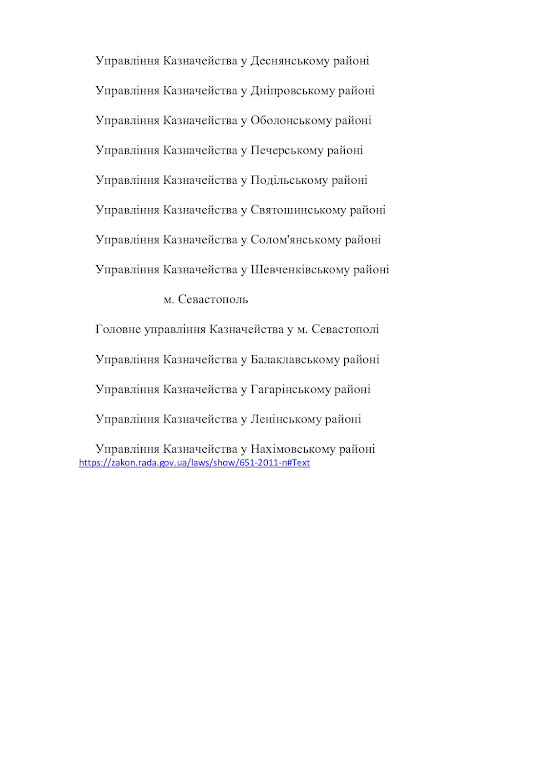 Управління Казначейства у Деснянському районі

Управління Казначейства у Дніпровському районі

Управління Казначейства у Оболонському районі

Управління Казначейства у Печерському районі

Управління Казначейства у Подільському районі

Управління Казначейства у Святошинському районі

Управління Казначейства у Солом'янському районі

Управління Казначейства у Шевченківському районі

м. Севастополь

Головне управління Казначейства у м. Севастополі

Управління Казначейства у Балаклавському районі

Управління Казначейства у Гагарінському районі

Управління Казначейства у Ленінському районі

Управління Казначейства у Нахімовському районі
https://zakon.rada.gov.ua/laws/show/651-2011-п#Text